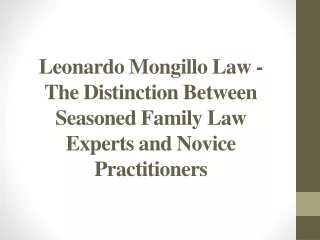 Leonardo Mongillo Law - The Distinction Between Seasoned Family Law Experts and Novice Practitioners